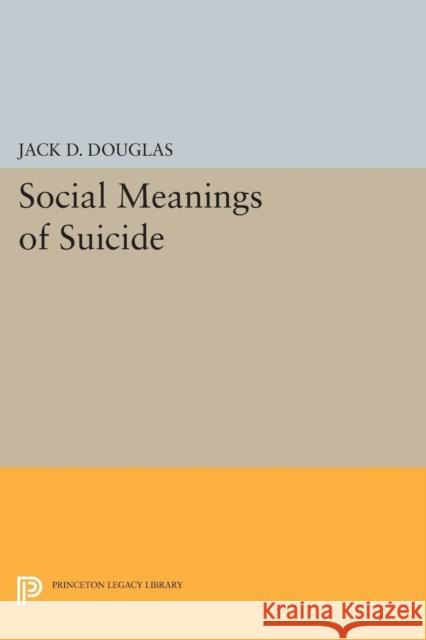 JACK D. DOUGLAS

Social Meanings of Suicide

PRINCETON LEGACY LIBRARY